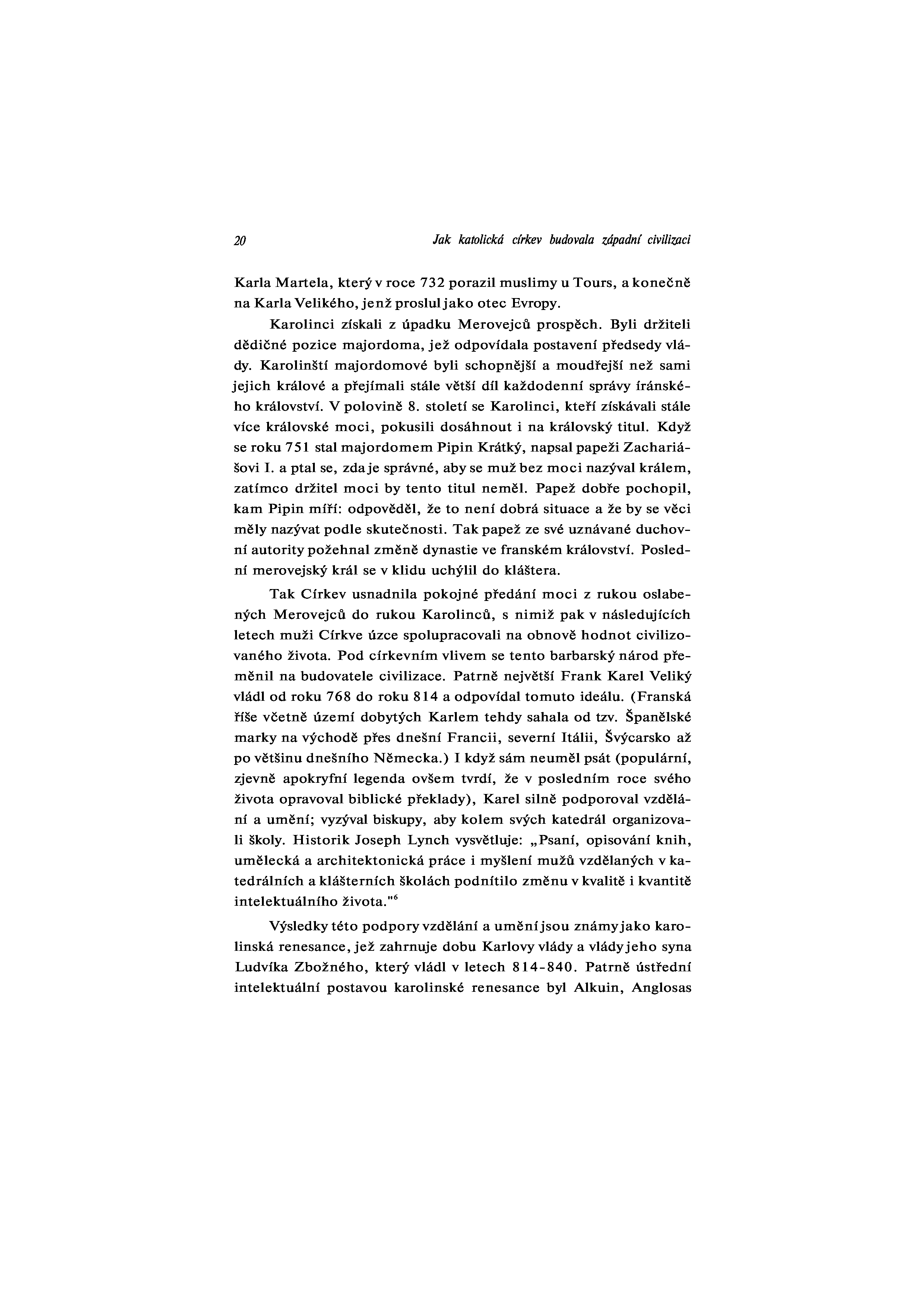 20 Jak katolická církev budovala západní civilizaci

Karla Martela, který v roce 732 porazil muslimy u Tours, a konečně na Karla Velikého, jenž proslul jako otec Evropy.

Karolinci získali z úpadku Merovejců prospěch. Byli držiteli dědičné pozice majordoma, jež odpovídala postavení předsedy vlády. Karolinští majordomové byli schopnější a moudřejší než sami jejich králové a přejímali stále větší díl každodenní správy íránského království. V polovině 8. století se Karolinci, kteří získávali stále více královské moci, pokusili dosáhnout i na královský titul. Když se roku 751 stal majordomem Pipin Krátký, napsal papeži Zachariášovi I. a ptal se, zda je správné, aby se muž bez moci nazýval králem, zatímco držitel moci by tento titul neměl. Papež dobře pochopil, kam Pipin míří: odpověděl, že to není dobrá situace a že by se věci měly nazývat podle skutečnosti. Tak papež ze své uznávané duchovní autority požehnal změně dynastie ve franském království. Poslední merovejský král se v klidu uchýlil do kláštera.

Tak Církev usnadnila pokojné předání moci z rukou oslabených Merovejců do rukou Karolinců, s nimiž pak v následujících letech muži Církve úzce spolupracovali na obnově hodnot civilizovaného života. Pod církevním vlivem se tento barbarský národ přeměnil na budovatele civilizace. Patrně největší Frank Karel Veliký vládl od roku 768 do roku 814 a odpovídal tomuto ideálu. (Franská říše včetně území dobytých Karlem tehdy sahala od tzv. Španělské marky na východě přes dnešní Francii, severní Itálii, Švýcarsko až po většinu dnešního Německa.) I když sám neuměl psát (populární, zjevně apokryfní legenda ovšem tvrdí, že v posledním roce svého života opravoval biblické překlady), Karel silně podporoval vzdělání a umění; vyzýval biskupy, aby kolem svých katedrál organizovali školy. Historik Joseph Lynch vysvětluje: „Psaní, opisování knih, umělecká a architektonická práce i myšlení mužů vzdělaných v katedrálních a klášterních školách podnítilo změnu v kvalitě i kvantitě intelektuálního života."$^6$

Výsledky této podpory vzdělání a umění jsou známy jako karolinská renesance, jež zahrnuje dobu Karlovy vlády a vlády jeho syna Ludvíka Zbožného, který vládl v letech 814-840. Patrně ústřední intelektuální postavou karolinské renesance byl Alkuin, Anglosas